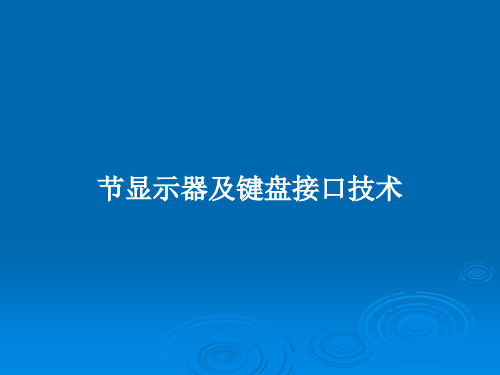 节显示器及键盘接口技术